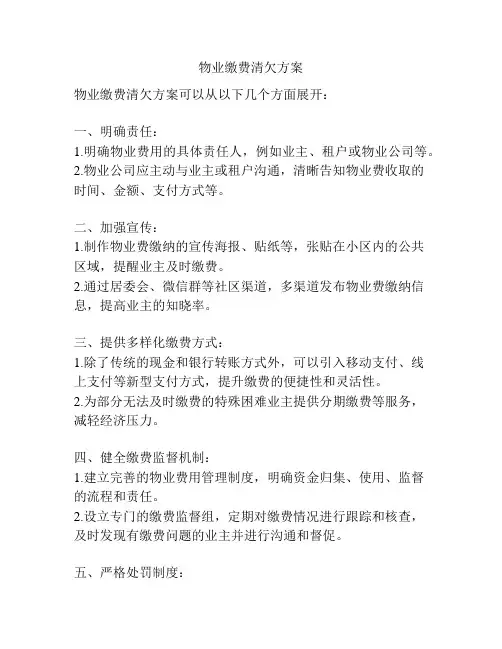 物业缴费清欠方案

物业缴费清欠方案可以从以下几个方面展开：

一、明确责任：
1.明确物业费用的具体责任人，例如业主、租户或物业公司等。
2.物业公司应主动与业主或租户沟通，清晰告知物业费收取的时间、金额、支付方式等。

二、加强宣传：
1.制作物业费缴纳的宣传海报、贴纸等，张贴在小区内的公共区域，提醒业主及时缴费。
2.通过居委会、微信群等社区渠道，多渠道发布物业费缴纳信息，提高业主的知晓率。

三、提供多样化缴费方式：
1.除了传统的现金和银行转账方式外，可以引入移动支付、线上支付等新型支付方式，提升缴费的便捷性和灵活性。
2.为部分无法及时缴费的特殊困难业主提供分期缴费等服务，减轻经济压力。

四、健全缴费监督机制：
1.建立完善的物业费用管理制度，明确资金归集、使用、监督的流程和责任。
2.设立专门的缴费监督组，定期对缴费情况进行跟踪和核查，及时发现有缴费问题的业主并进行沟通和督促。

五、严格处罚制度：